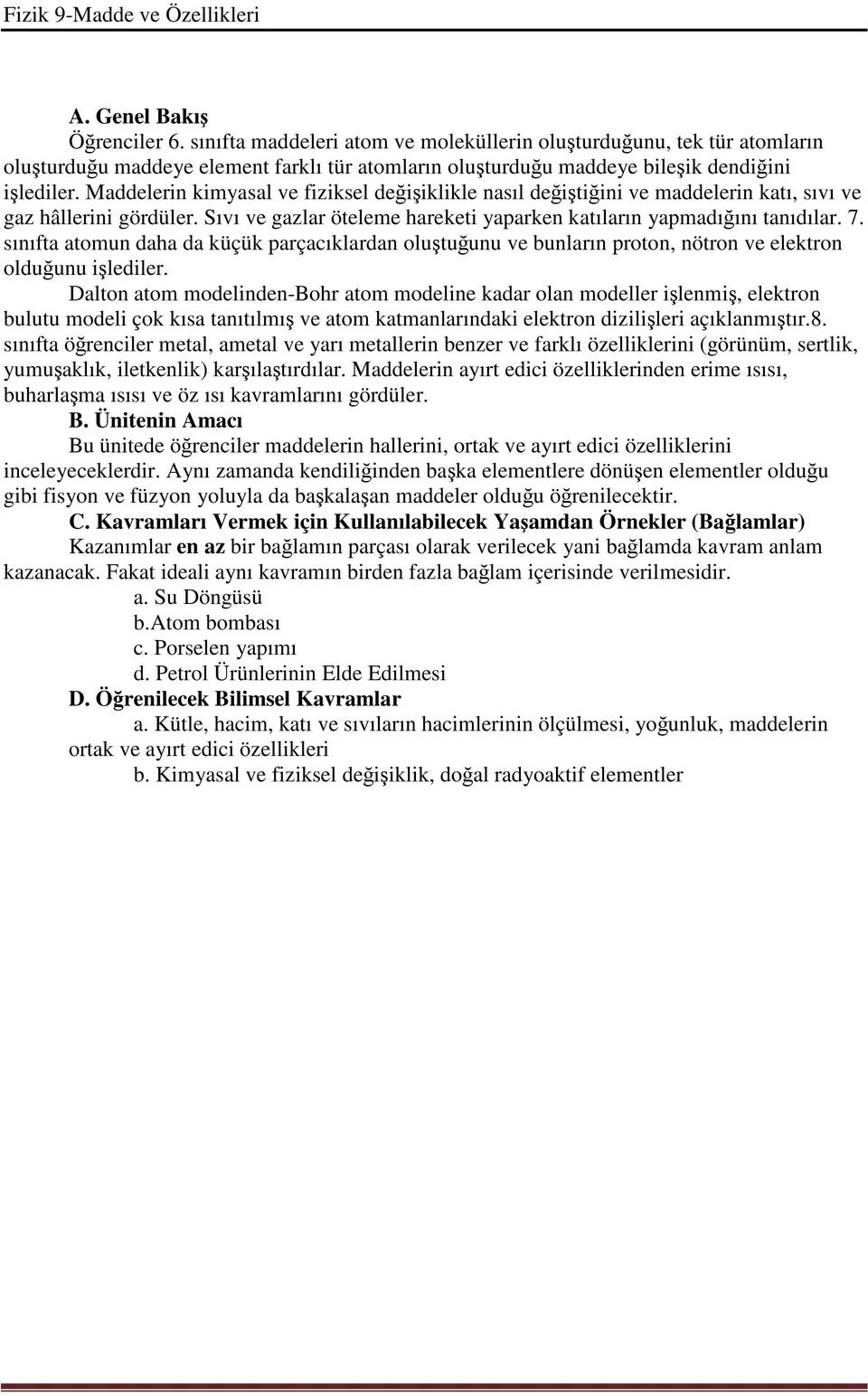 Fizik 9-Madde ve Özellikleri

A. Genel Bakış

Öğrenciler 6. sınıfta maddeleri atom ve moleküllerin oluşturduğunu, tek tür atomların oluşturduğu maddeye element farklı tür atomların oluşturduğu maddeye bileşik dendiğini işlediler. Maddelerin kimyasal ve fiziksel değişiklikle nasıl değiştiğini ve maddelerin katı, sıvı ve gaz hâllerini gördüler. Sıvı ve gazlar öteleme hareketi yaparken katıların yapmadığını tanıdılar. 7. sınıfta atomun daha da küçük parçacıklardan oluştuğunu ve bunların proton, nötron ve elektron olduğunu işlediler.

Dalton atom modelinden-Bohr atom modeline kadar olan modeller işlenmiş, elektron bulutu modeli çok kısa tanıtılmış ve atom katmanlarındaki elektron dizilişleri açıklanmıştır.8. sınıfta öğrenciler metal, ametal ve yarı metallerin benzer ve farklı özelliklerini (görünüm, sertlik, yumuşaklık, iletkenlik) karşılaştırdılar. Maddelerin ayırt edici özelliklerinden erime ısısı, buharlaşma ısısı ve öz ısı kavramlarını gördüler.

B. Ünitenin Amacı

Bu ünitede öğrenciler maddelerin hallerini, ortak ve ayırt edici özelliklerini inceleyeceklerdir. Aynı zamanda kendiliğinden başka elementlere dönüşen elementler olduğu gibi fisyon ve füzyon yoluyla da başkalaşan maddeler olduğu öğrenilecektir.

C. Kavramları Vermek için Kullanılabilecek Yaşamdan Örnekler (Bağlamlar)

Kazanımlar en az bir bağlamın parçası olarak verilecek yani bağlamda kavram anlam kazanacak. Fakat ideali aynı kavramın birden fazla bağlam içerisinde verilmesidir.

a. Su Döngüsü
b.Atom bombası
c. Porselen yapımı
d. Petrol Ürünlerinin Elde Edilmesi

D. Öğrenilecek Bilimsel Kavramlar

a. Kütle, hacim, katı ve sıvıların hacimlerinin ölçülmesi, yoğunluk, maddelerin ortak ve ayırt edici özellikleri
b. Kimyasal ve fiziksel değişiklik, doğal radyoaktif elementler